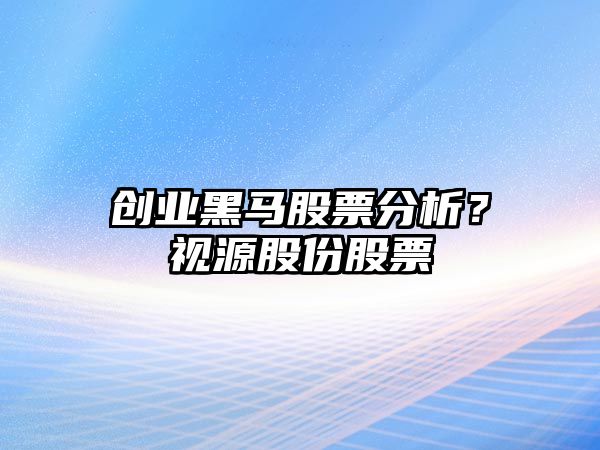 创业黑马股票分析？
视源股份股票